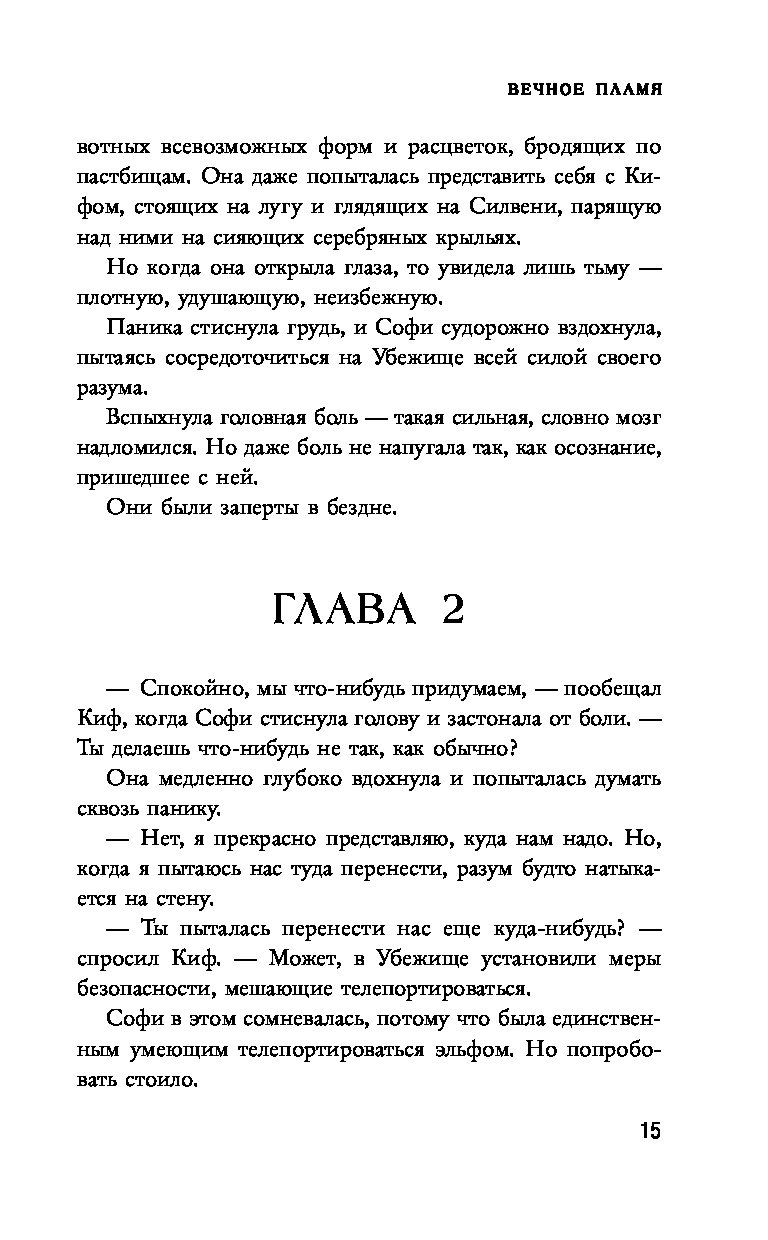 ВЕЧНОЕ ПЛАМЯ

вотных всевозможных форм и расцветок, бродящих по пастбищам. Она даже попыталась представить себя с Кифом, стоящих на лугу и глядящих на Силвени, парящую над ними на сияющих серебряных крыльях.

Но когда она открыла глаза, то увидела лишь тьму — плотную, удушающую, неизбежную.

Паника стиснула грудь, и Софи судорожно вздохнула, пытаясь сосредоточиться на Убежище всей силой своего разума.

Вспыхнула головная боль — такая сильная, словно мозг надломился. Но даже боль не напугала так, как осознание, пришедшее с ней.

Они были заперты в бездне.

ГЛАВА 2

— Спокойно, мы что-нибудь придумаем, — пообещал Киф, когда Софи стиснула голову и застонала от боли. — Ты делаешь что-нибудь не так, как обычно?

Она медленно глубоко вдохнула и попыталась думать сквозь панику.

— Нет, я прекрасно представляю, куда нам надо. Но, когда я пытаюсь нас туда перенести, разум будто натыкается на стену.

— Ты пыталась перенести нас еще куда-нибудь? — спросил Киф. — Может, в Убежище установили меры безопасности, мешающие телепортироваться.

Софи в этом сомневалась, потому что была единственным умеющим телепортироваться эльфом. Но попробовать стоило.

15